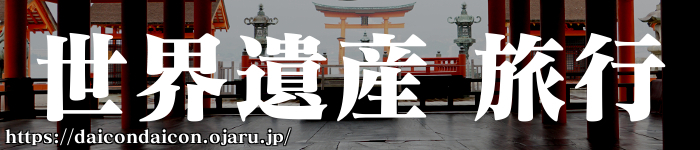 世界遺産 旅行
https://daicondaicon.ojaru.jp/